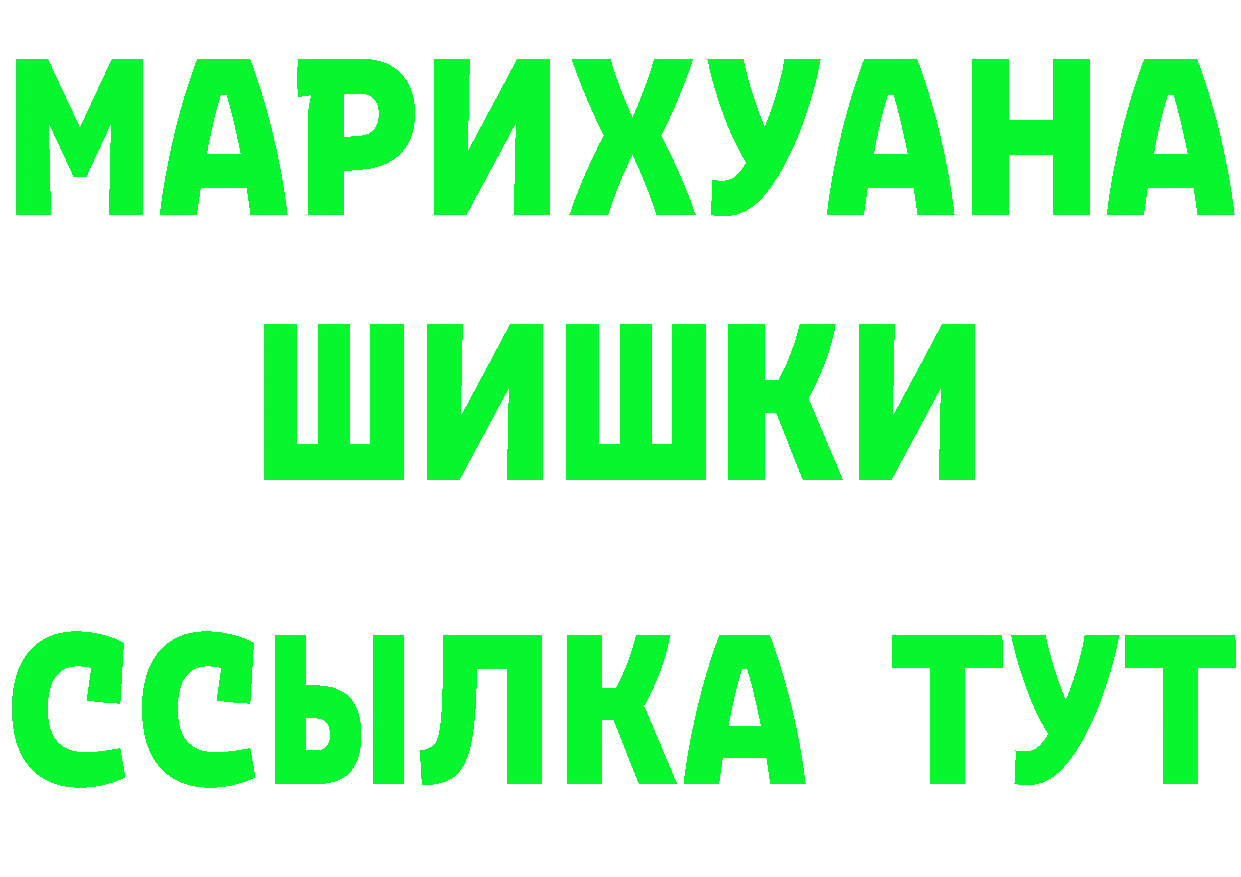 МАРИХУАНА
ШИШКИ
ССЫЛКА ТУТ